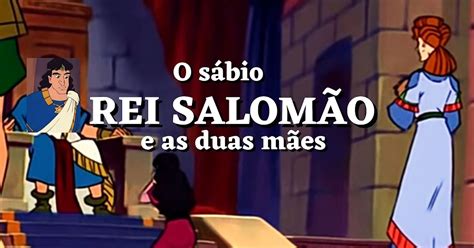 O sábio
REI SALOMÃO
e as duas mães